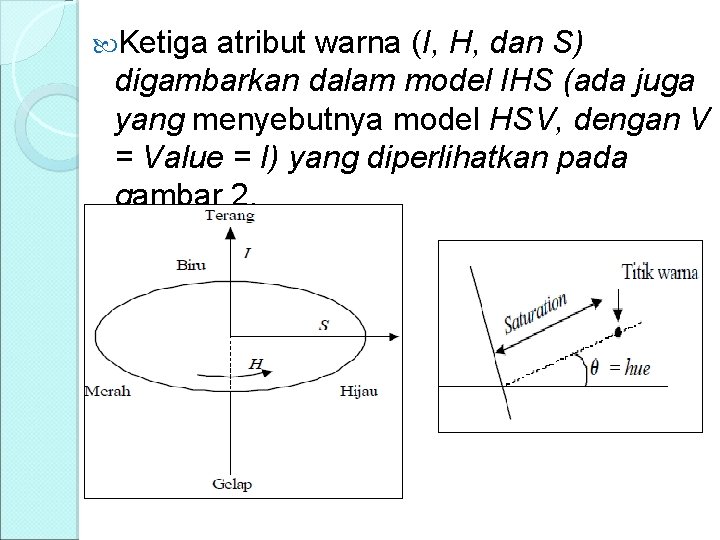 Ketiga atribut warna (I, H, dan S) digambarkan dalam model IHS (ada juga yang menyebutnya model HSV, dengan V = Value = I) yang diperlihatkan pada gambar 2.

Terang
I
Biru
S
H
Merah
Hijau
Gelap

Titik warna
Saturation
$\theta$ = hue